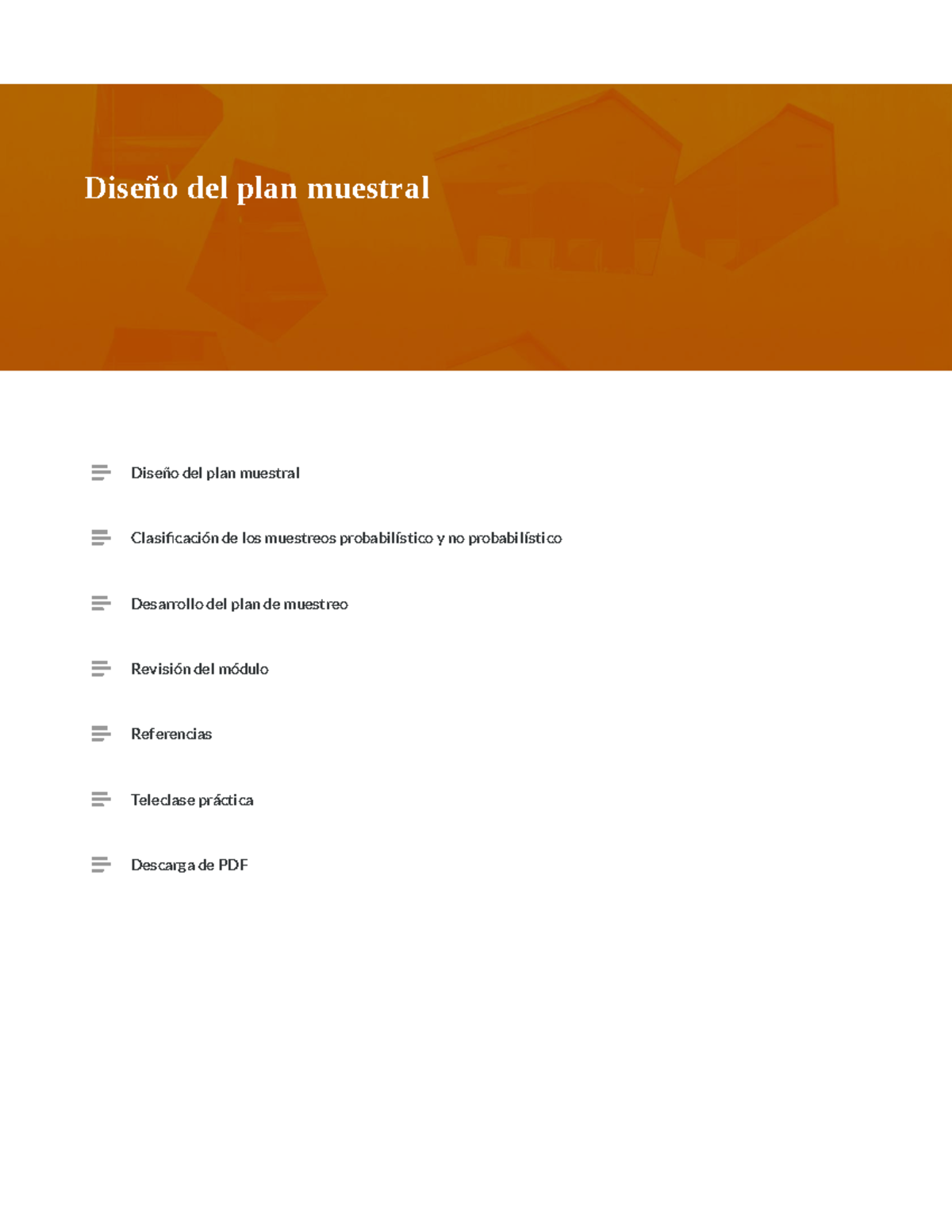 Diseño del plan muestral

Diseño del plan muestral

Clasificación de los muestreos probabilístico y no probabilístico

Desarrollo del plan de muestreo

Revisión del módulo

Referencias

Teleclase práctica

Descarga de PDF